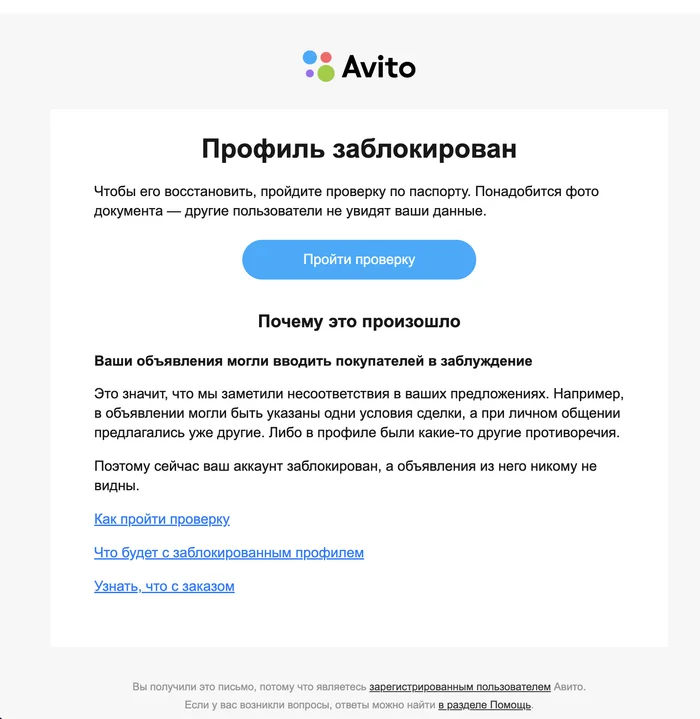 Avito

Профиль заблокирован

Чтобы его восстановить, пройдите проверку по паспорту. Понадобится фото документа — другие пользователи не увидят ваши данные.

Пройти проверку

Почему это произошло

Ваши объявления могли вводить покупателей в заблуждение

Это значит, что мы заметили несоответствия в ваших предложениях. Например, в объявлении могли быть указаны одни условия сделки, а при личном общении предлагались уже другие. Либо в профиле были какие-то другие противоречия.

Поэтому сейчас ваш аккаунт заблокирован, а объявления из него никому не видны.

Как пройти проверку

Что будет с заблокированным профилем

Узнать, что с заказом

Вы получили это письмо, потому что являетесь зарегистрированным пользователем Авито.
Если у вас возникли вопросы, ответы можно найти в разделе Помощь.